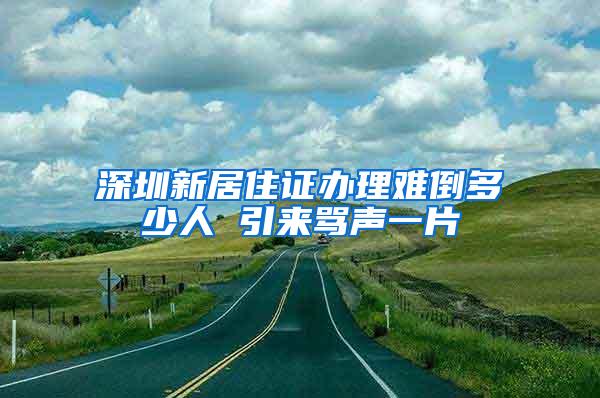 深圳新居住证办理难倒多少人 引来骂声一片